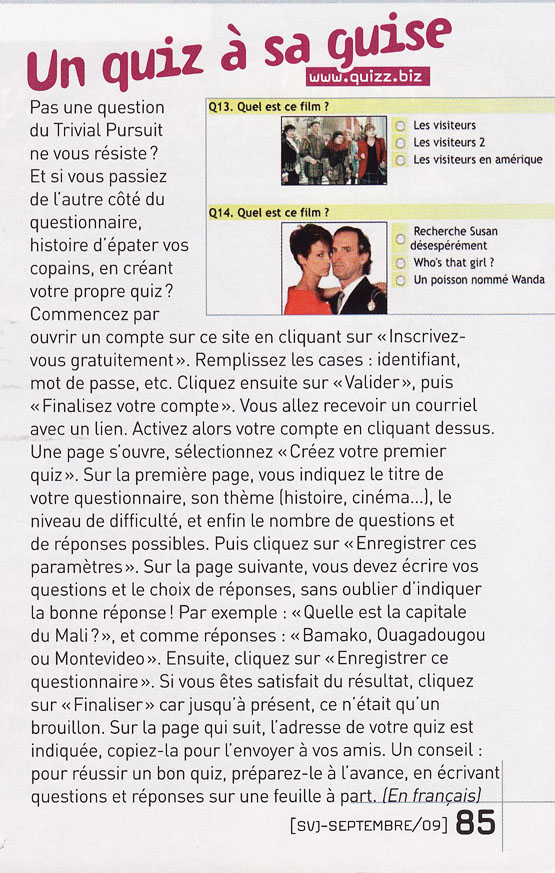 Un quiz à sa guise

www.quizz.biz

Q13. Quel est ce film ?

Les visiteurs
Les visiteurs 2
Les visiteurs en amérique

Q14. Quel est ce film ?

Recherche Susan désespérément
Who's that girl ?
Un poisson nommé Wanda

Pas une question du Trivial Pursuit ne vous résiste ? Et si vous passiez de l'autre côté du questionnaire, histoire d'épater vos copains, en créant votre propre quiz ? Commencez par ouvrir un compte sur ce site en cliquant sur « Inscrivez-vous gratuitement ». Remplissez les cases : identifiant, mot de passe, etc. Cliquez ensuite sur « Valider », puis « Finalisez votre compte ». Vous allez recevoir un courriel avec un lien. Activez alors votre compte en cliquant dessus. Une page s'ouvre, sélectionnez « Créez votre premier quiz ». Sur la première page, vous indiquez le titre de votre questionnaire, son thème (histoire, cinéma...), le niveau de difficulté, et enfin le nombre de questions et de réponses possibles. Puis cliquez sur « Enregistrer ces paramètres ». Sur la page suivante, vous devez écrire vos questions et le choix de réponses, sans oublier d'indiquer la bonne réponse ! Par exemple : « Quelle est la capitale du Mali ? », et comme réponses : « Bamako, Ouagadougou ou Montevideo ». Ensuite, cliquez sur « Enregistrer ce questionnaire ». Si vous êtes satisfait du résultat, cliquez sur « Finaliser » car jusqu'à présent, ce n'était qu'un brouillon. Sur la page qui suit, l'adresse de votre quiz est indiquée, copiez-la pour l'envoyer à vos amis. Un conseil : pour réussir un bon quiz, préparez-le à l'avance, en écrivant questions et réponses sur une feuille à part. (En français)

[SV]-SEPTEMBRE/09] 85